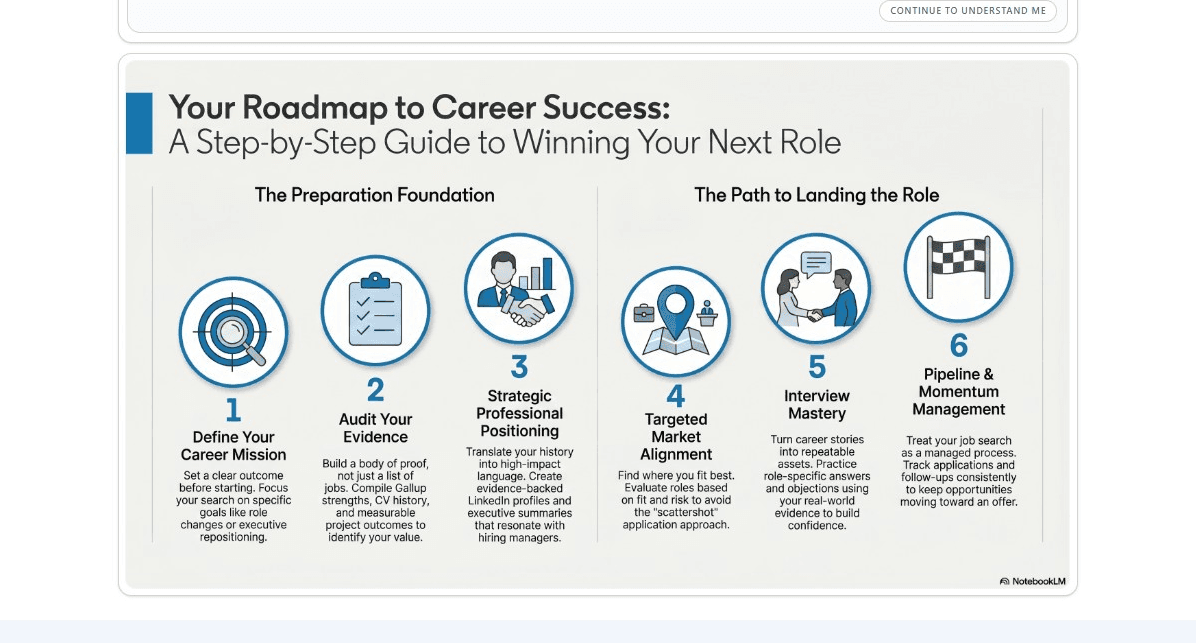 CONTINUE TO UNDERSTAND ME

Your Roadmap to Career Success:
A Step-by-Step Guide to Winning Your Next Role

The Preparation Foundation

1
Define Your Career Mission
Set a clear outcome before starting. Focus your search on specific goals like role changes or executive repositioning.

2
Audit Your Evidence
Build a body of proof, not just a list of jobs. Compile Gallup strengths, CV history, and measurable project outcomes to identify your value.

3
Strategic Professional Positioning
Translate your history into high-impact language. Create evidence-backed LinkedIn profiles and executive summaries that resonate with hiring managers.

The Path to Landing the Role

4
Targeted Market Alignment
Find where you fit best. Evaluate roles based on fit and risk to avoid the "scattershot" application approach.

5
Interview Mastery
Turn career stories into repeatable assets. Practice role-specific answers and objections using your real-world evidence to build confidence.

6
Pipeline & Momentum Management
Treat your job search as a managed process. Track applications and follow-ups consistently to keep opportunities moving toward an offer.

NotebookLM